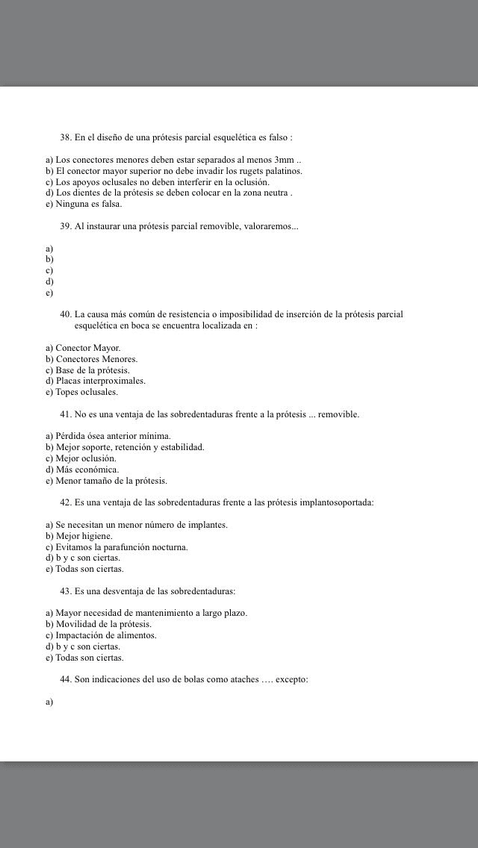 38. En el diseño de una prótesis parcial esquelética es falso :

a) Los conectores menores deben estar separados al menos 3mm ..
b) El conector mayor superior no debe invadir los rugets palatinos.
c) Los apoyos oclusales no deben interferir en la oclusión.
d) Los dientes de la prótesis se deben colocar en la zona neutra .
e) Ninguna es falsa.

39. Al instaurar una prótesis parcial removible, valoraremos...

a)
b)
c)
d)
e)

40. La causa más común de resistencia o imposibilidad de inserción de la prótesis parcial esquelética en boca se encuentra localizada en :

a) Conector Mayor.
b) Conectores Menores.
c) Base de la prótesis.
d) Placas interproximales.
e) Topes oclusales.

41. No es una ventaja de las sobredentaduras frente a la prótesis ... removible.

a) Pérdida ósea anterior mínima.
b) Mejor soporte, retención y estabilidad.
c) Mejor oclusión.
d) Más económica.
e) Menor tamaño de la prótesis.

42. Es una ventaja de las sobredentaduras frente a las prótesis implantosoportada:

a) Se necesitan un menor número de implantes.
b) Mejor higiene.
c) Evitamos la parafunción nocturna.
d) b y c son ciertas.
e) Todas son ciertas.

43. Es una desventaja de las sobredentaduras:

a) Mayor necesidad de mantenimiento a largo plazo.
b) Movilidad de la prótesis.
c) Impactación de alimentos.
d) b y c son ciertas.
e) Todas son ciertas.

44. Son indicaciones del uso de bolas como ataches …. excepto:

a)